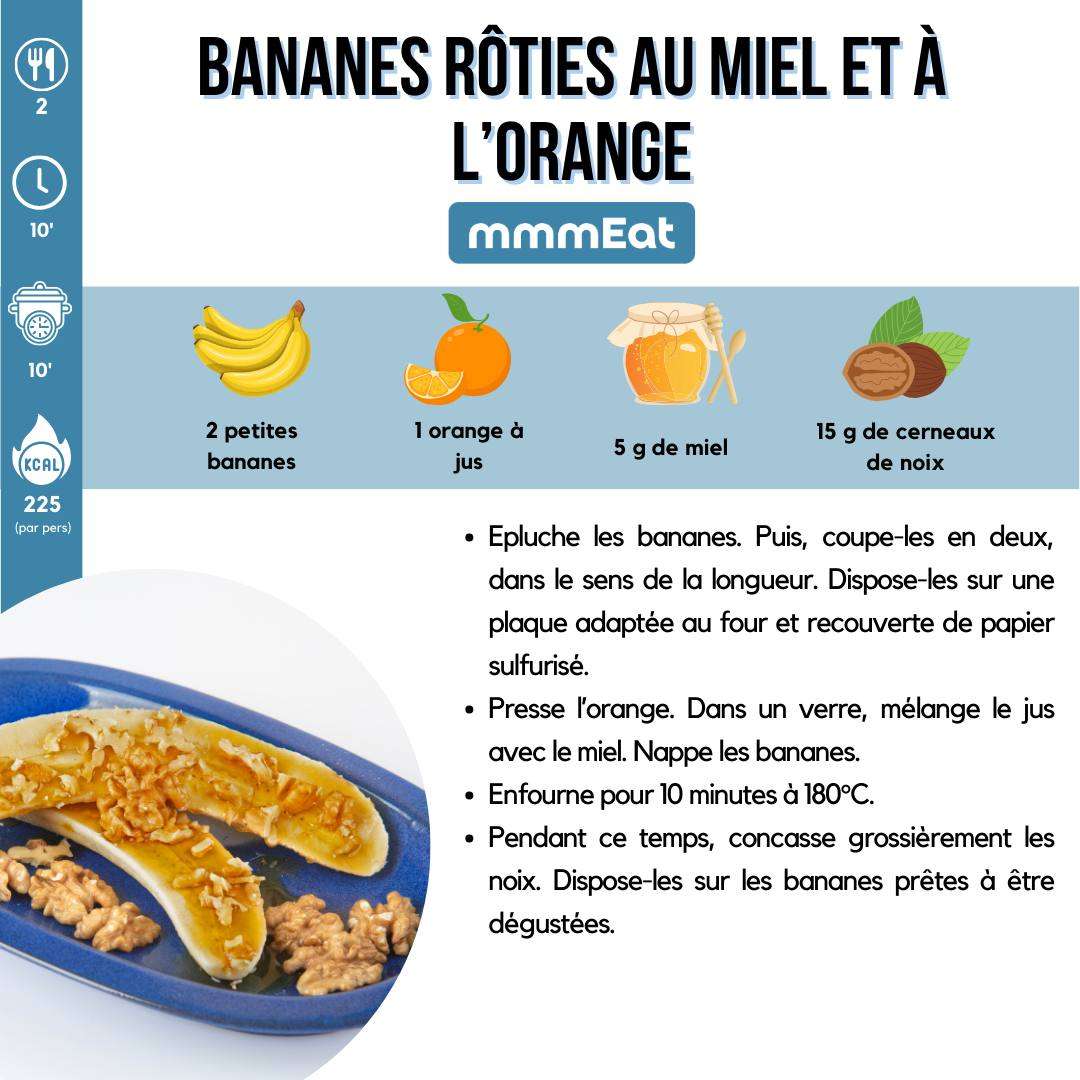 2

10'

10'

KCAL

225
(par pers)

BANANES RÔTIES AU MIEL ET À L'ORANGE

mmmEat

2 petites bananes

1 orange à jus

5 g de miel

15 g de cerneaux de noix

• Epluche les bananes. Puis, coupe-les en deux, dans le sens de la longueur. Dispose-les sur une plaque adaptée au four et recouverte de papier sulfurisé.
• Presse l'orange. Dans un verre, mélange le jus avec le miel. Nappe les bananes.
• Enfourne pour 10 minutes à 180°C.
• Pendant ce temps, concasse grossièrement les noix. Dispose-les sur les bananes prêtes à être dégustées.